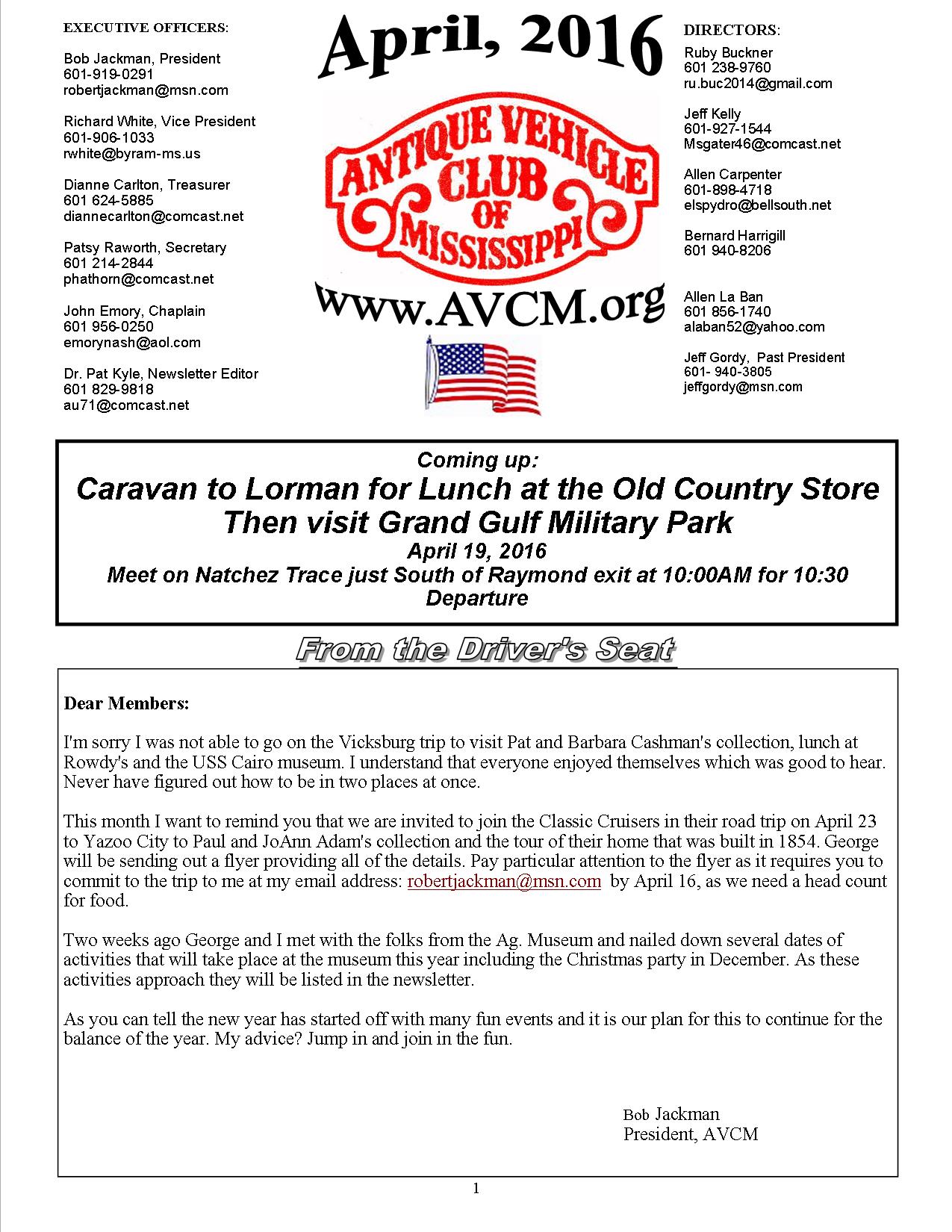 EXECUTIVE OFFICERS:

Bob Jackman, President
601-919-0291
robertjackman@msn.com

Richard White, Vice President
601-906-1033
rwhite@byram-ms.us

Dianne Carlton, Treasurer
601 624-5885
diannecarlton@comcast.net

Patsy Raworth, Secretary
601 214-2844
phathorn@comcast.net

John Emory, Chaplain
601 956-0250
emorynash@aol.com

Dr. Pat Kyle, Newsletter Editor
601 829-9818
au71@comcast.net

April, 2016

ANTIQUE VEHICLE CLUB OF MISSISSIPPI

www.AVCM.org

DIRECTORS:

Ruby Buckner
601 238-9760
ru.buc2014@gmail.com

Jeff Kelly
601-927-1544
Msgater46@comcast.net

Allen Carpenter
601-898-4718
elspydro@bellsouth.net

Bernard Harrigill
601 940-8206

Allen La Ban
601 856-1740
alaban52@yahoo.com

Jeff Gordy, Past President
601- 940-3805
jeffgordy@msn.com

Coming up:
Caravan to Lorman for Lunch at the Old Country Store
Then visit Grand Gulf Military Park
April 19, 2016
Meet on Natchez Trace just South of Raymond exit at 10:00AM for 10:30 Departure

From the Driver's Seat

Dear Members:

I'm sorry I was not able to go on the Vicksburg trip to visit Pat and Barbara Cashman's collection, lunch at Rowdy's and the USS Cairo museum. I understand that everyone enjoyed themselves which was good to hear. Never have figured out how to be in two places at once.

This month I want to remind you that we are invited to join the Classic Cruisers in their road trip on April 23 to Yazoo City to Paul and JoAnn Adam's collection and the tour of their home that was built in 1854. George will be sending out a flyer providing all of the details. Pay particular attention to the flyer as it requires you to commit to the trip to me at my email address: robertjackman@msn.com by April 16, as we need a head count for food.

Two weeks ago George and I met with the folks from the Ag. Museum and nailed down several dates of activities that will take place at the museum this year including the Christmas party in December. As these activities approach they will be listed in the newsletter.

As you can tell the new year has started off with many fun events and it is our plan for this to continue for the balance of the year. My advice? Jump in and join in the fun.

Bob Jackman
President, AVCM

1